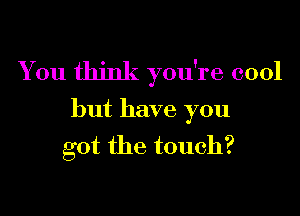 You think you're cool
but have you
got the touch?